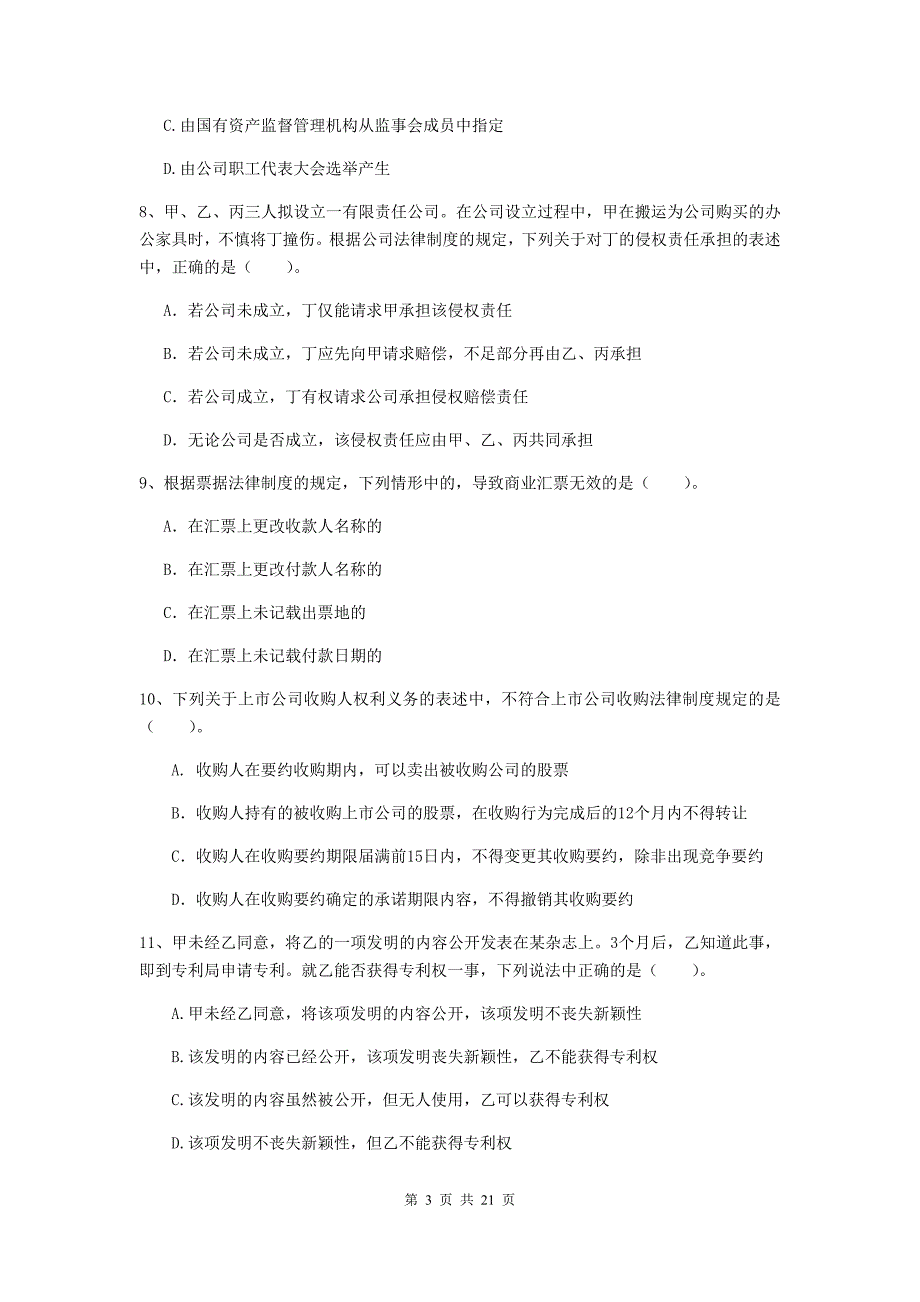 C.由国有资产监督管理机构从监事会成员中指定

D.由公司职工代表大会选举产生

8、甲、乙、丙三人拟设立一有限责任公司。在公司设立过程中，甲在搬运为公司购买的办公家具时，不慎将丁撞伤。根据公司法律制度的规定，下列关于对丁的侵权责任承担的表述中，正确的是（　　）。

A. 若公司未成立，丁仅能请求甲承担该侵权责任

B. 若公司未成立，丁应先向甲请求赔偿，不足部分再由乙、丙承担

C. 若公司成立，丁有权请求公司承担侵权赔偿责任

D. 无论公司是否成立，该侵权责任应由甲、乙、丙共同承担

9、根据票据法律制度的规定，下列情形中的，导致商业汇票无效的是（　　）。

A. 在汇票上更改收款人名称的

B. 在汇票上更改付款人名称的

C. 在汇票上未记载出票地的

D. 在汇票上未记载付款日期的

10、下列关于上市公司收购人权利义务的表述中，不符合上市公司收购法律制度规定的是（　　）。

A. 收购人在要约收购期内，可以卖出被收购公司的股票

B. 收购人持有的被收购上市公司的股票，在收购行为完成后的12个月内不得转让

C. 收购人在收购要约期限届满前15日内，不得变更其收购要约，除非出现竞争要约

D. 收购人在收购要约确定的承诺期限内容，不得撤销其收购要约

11、甲未经乙同意，将乙的一项发明的内容公开发表在某杂志上。3个月后，乙知道此事，即到专利局申请专利。就乙能否获得专利权一事，下列说法中正确的是（　　）。

A.甲未经乙同意，将该项发明的内容公开，该项发明不丧失新颖性

B.该发明的内容已经公开，该项发明丧失新颖性，乙不能获得专利权

C.该发明的内容虽然被公开，但无人使用，乙可以获得专利权

D.该项发明不丧失新颖性，但乙不能获得专利权

第 3 页 共 21 页